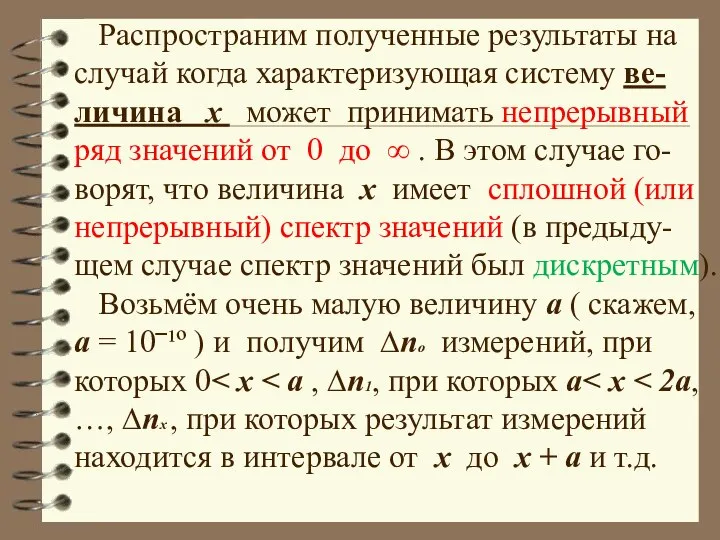 Распространим полученные результаты на случай когда характеризующая систему величина $x$ может принимать непрерывный ряд значений от $0$ до $\infty$ . В этом случае говорят, что величина $x$ имеет сплошной (или непрерывный) спектр значений (в предыдущем случае спектр значений был дискретным).

Возьмём очень малую величину $a$ ( скажем, $a = 10^{-10}$ ) и получим $\Delta n_0$ измерений, при которых $0 < x < a$ , $\Delta n_1$, при которых $a < x < 2a$, …, $\Delta n_x$, при которых результат измерений находится в интервале от $x$ до $x + a$ и т.д.